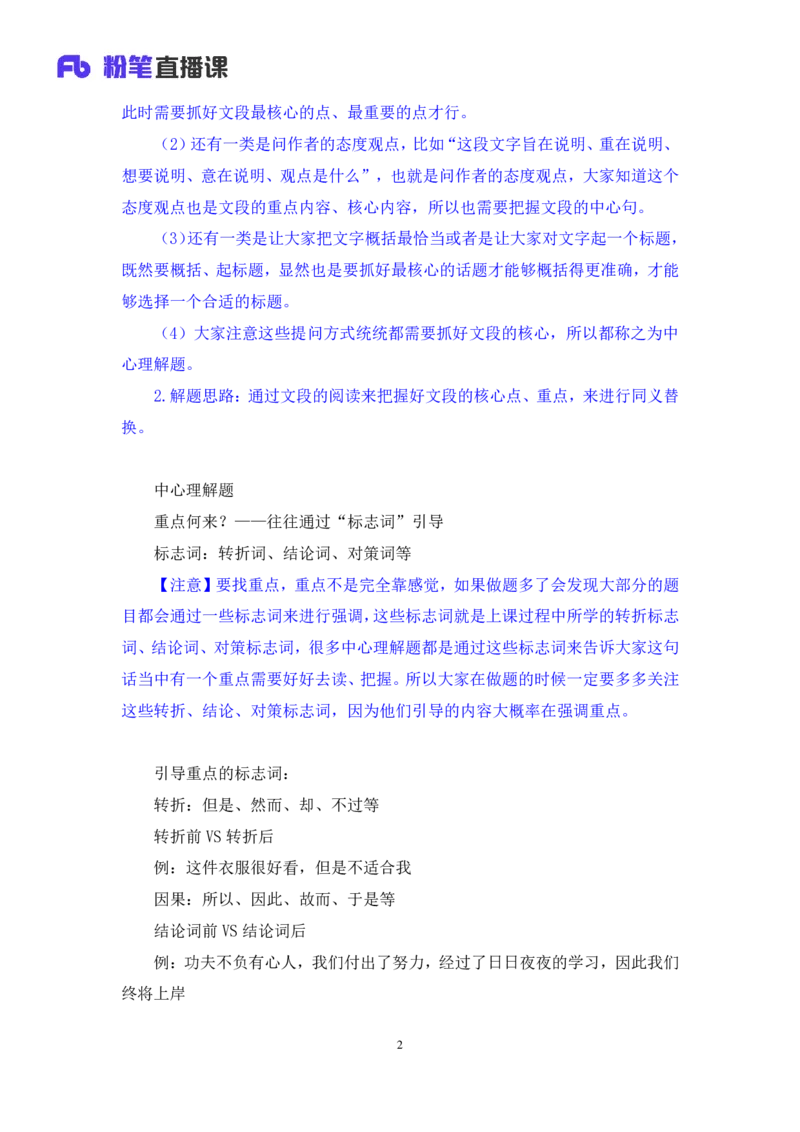 Fb 粉笔直播课

此时需要抓好文段最核心的点、最重要的点才行。

（2）还有一类是问作者的态度观点，比如“这段文字旨在说明、重在说明、想要说明、意在说明、观点是什么”，也就是问作者的态度观点，大家知道这个态度观点也是文段的重点内容、核心内容，所以也需要把握文段的中心句。

（3）还有一类是让大家把文字概括最恰当或者是让大家对文字起一个标题，既然要概括、起标题，显然也是要抓好最核心的话题才能够概括得更准确，才能够选择一个合适的标题。

（4）大家注意这些提问方式统统都需要抓好文段的核心，所以都称之为中心理解题。

2.解题思路：通过文段的阅读来把握好文段的核心点、重点，来进行同义替换。

中心理解题

重点何来？——往往通过“标志词”引导

标志词：转折词、结论词、对策词等

【注意】要找重点，重点不是完全靠感觉，如果做题多了会发现大部分的题目都会通过一些标志词来进行强调，这些标志词就是上课过程中所学的转折标志词、结论词、对策标志词，很多中心理解题都是通过这些标志词来告诉大家这句话当中有一个重点需要好好去读、把握。所以大家在做题的时候一定要多多关注这些转折、结论、对策标志词，因为他们引导的内容大概率在强调重点。

引导重点的标志词：

转折：但是、然而、却、不过等

转折前 VS 转折后

例：这件衣服很好看，但是不适合我

因果：所以、因此、故而、于是等

结论词前 VS 结论词后

例：功夫不负有心人，我们付出了努力，经过了日日夜夜的学习，因此我们终将上岸

2